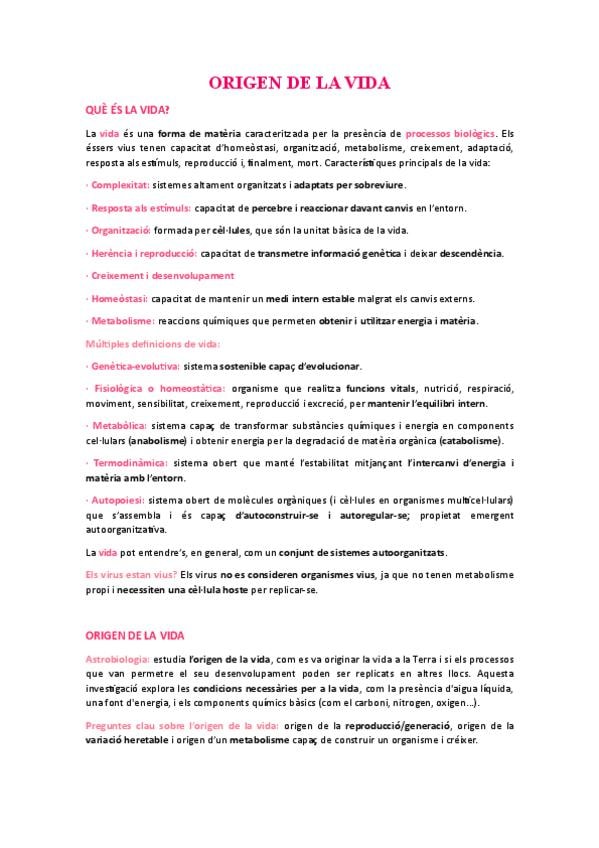 ORIGEN DE LA VIDA

QUÈ ÉS LA VIDA?

La vida és una forma de matèria caracteritzada per la presència de processos biològics. Els éssers vius tenen capacitat d'homeòstasi, organització, metabolisme, creixement, adaptació, resposta als estímuls, reproducció i, finalment, mort. Característiques principals de la vida:

· Complexitat: sistemes altament organitzats i adaptats per sobreviure.

· Resposta als estímuls: capacitat de percebre i reaccionar davant canvis en l'entorn.

· Organització: formada per cèl·lules, que són la unitat bàsica de la vida.

· Herència i reproducció: capacitat de transmetre informació genètica i deixar descendència.

· Creixement i desenvolupament

· Homeòstasi: capacitat de mantenir un medi intern estable malgrat els canvis externs.

· Metabolisme: reaccions químiques que permeten obtenir i utilitzar energia i matèria.

Múltiples definicions de vida:

· Genètica-evolutiva: sistema sostenible capaç d'evolucionar.

· Fisiològica o homeostàtica: organisme que realitza funcions vitals, nutrició, respiració, moviment, sensibilitat, creixement, reproducció i excreció, per mantenir l'equilibri intern.

· Metabòlica: sistema capaç de transformar substàncies químiques i energia en components cel·lulars (anabolisme) i obtenir energia per la degradació de matèria orgànica (catabolisme).

· Termodinàmica: sistema obert que manté l'estabilitat mitjançant l'intercanvi d'energia i matèria amb l'entorn.

· Autopoiesi: sistema obert de molècules orgàniques (i cèl·lules en organismes multicel·lulars) que s'assembla i és capaç d'autoconstruir-se i autoregular-se; propietat emergent autoorganitzativa.

La vida pot entendre's, en general, com un conjunt de sistemes autoorganitzats.

Els virus estan vius? Els virus no es consideren organismes vius, ja que no tenen metabolisme propi i necessiten una cèl·lula hoste per replicar-se.

ORIGEN DE LA VIDA

Astrobiologia: estudia l'origen de la vida, com es va originar la vida a la Terra i si els processos que van permetre el seu desenvolupament poden ser replicats en altres llocs. Aquesta investigació explora les condicions necessàries per a la vida, com la presència d'aigua líquida, una font d'energia, i els components químics bàsics (com el carboni, nitrogen, oxigen...).

Preguntes clau sobre l'origen de la vida: origen de la reproducció/generació, origen de la variació heretable i origen d'un metabolisme capaç de construir un organisme i créixer.